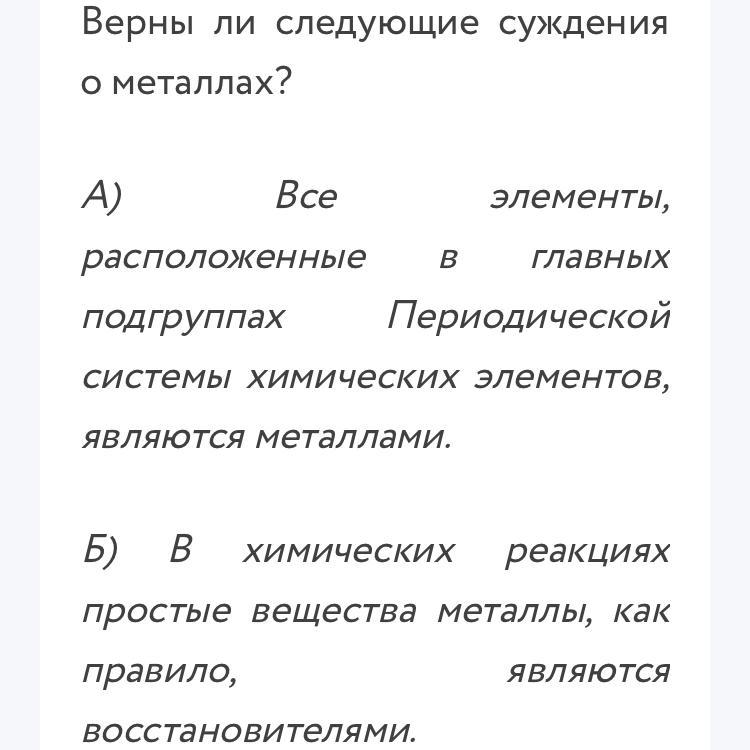 Верны ли следующие суждения о металлах?

А) Все элементы, расположенные в главных подгруппах Периодической системы химических элементов, являются металлами.

Б) В химических реакциях простые вещества металлы, как правило, являются восстановителями.